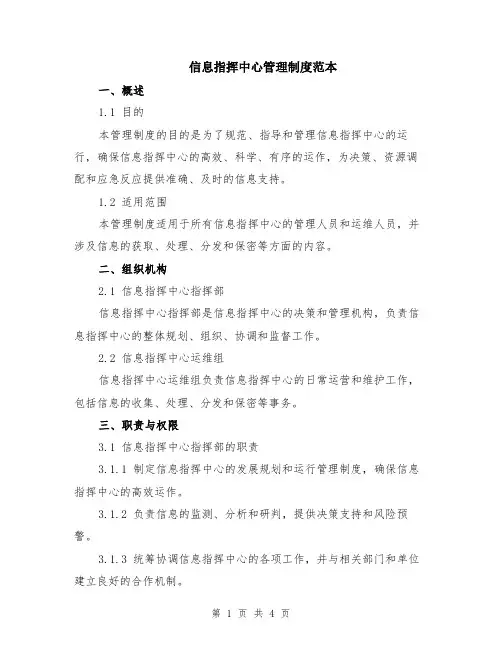 信息指挥中心管理制度范本

一、概述

1.1 目的

本管理制度的目的是为了规范、指导和管理信息指挥中心的运行，确保信息指挥中心的高效、科学、有序的运作，为决策、资源调配和应急反应提供准确、及时的信息支持。

1.2 适用范围

本管理制度适用于所有信息指挥中心的管理人员和运维人员，并涉及信息的获取、处理、分发和保密等方面的内容。

二、组织机构

2.1 信息指挥中心指挥部

信息指挥中心指挥部是信息指挥中心的决策和管理机构，负责信息指挥中心的整体规划、组织、协调和监督工作。

2.2 信息指挥中心运维组

信息指挥中心运维组负责信息指挥中心的日常运营和维护工作，包括信息的收集、处理、分发和保密等事务。

三、职责与权限

3.1 信息指挥中心指挥部的职责

3.1.1 制定信息指挥中心的发展规划和运行管理制度，确保信息指挥中心的高效运作。

3.1.2 负责信息的监测、分析和研判，提供决策支持和风险预警。

3.1.3 统筹协调信息指挥中心的各项工作，并与相关部门和单位建立良好的合作机制。

第 1 页 共 4 页